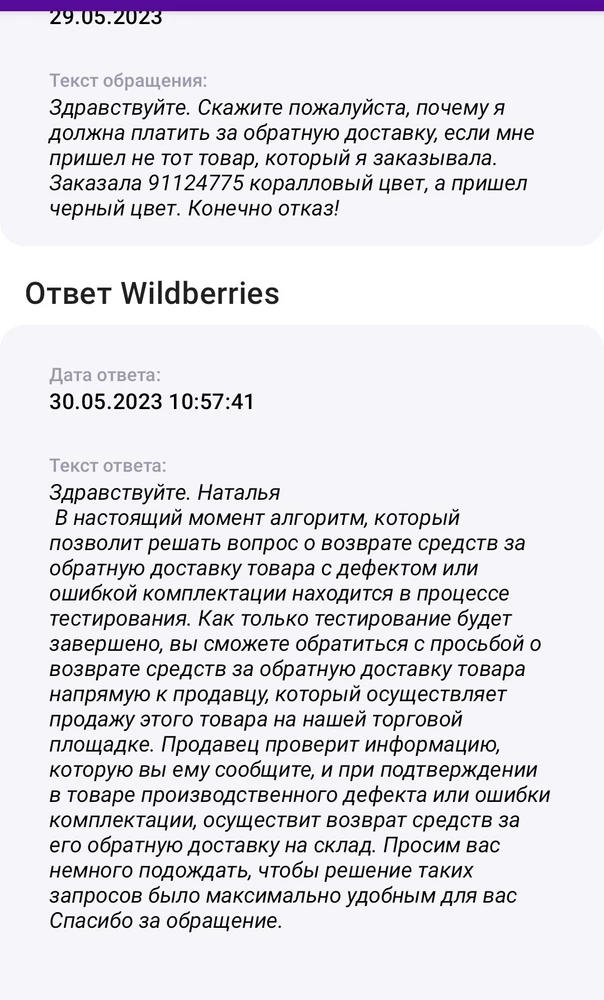 29.05.2023

Текст обращения:
Здравствуйте. Скажите пожалуйста, почему я должна платить за обратную доставку, если мне пришел не тот товар, который я заказывала. Заказала 91124775 коралловый цвет, а пришел черный цвет. Конечно отказ!

Ответ Wildberries

Дата ответа:
30.05.2023 10:57:41

Текст ответа:
Здравствуйте. Наталья
В настоящий момент алгоритм, который позволит решать вопрос о возврате средств за обратную доставку товара с дефектом или ошибкой комплектации находится в процессе тестирования. Как только тестирование будет завершено, вы сможете обратиться с просьбой о возврате средств за обратную доставку товара напрямую к продавцу, который осуществляет продажу этого товара на нашей торговой площадке. Продавец проверит информацию, которую вы ему сообщите, и при подтверждении в товаре производственного дефекта или ошибки комплектации, осуществит возврат средств за его обратную доставку на склад. Просим вас немного подождать, чтобы решение таких запросов было максимально удобным для вас
Спасибо за обращение.